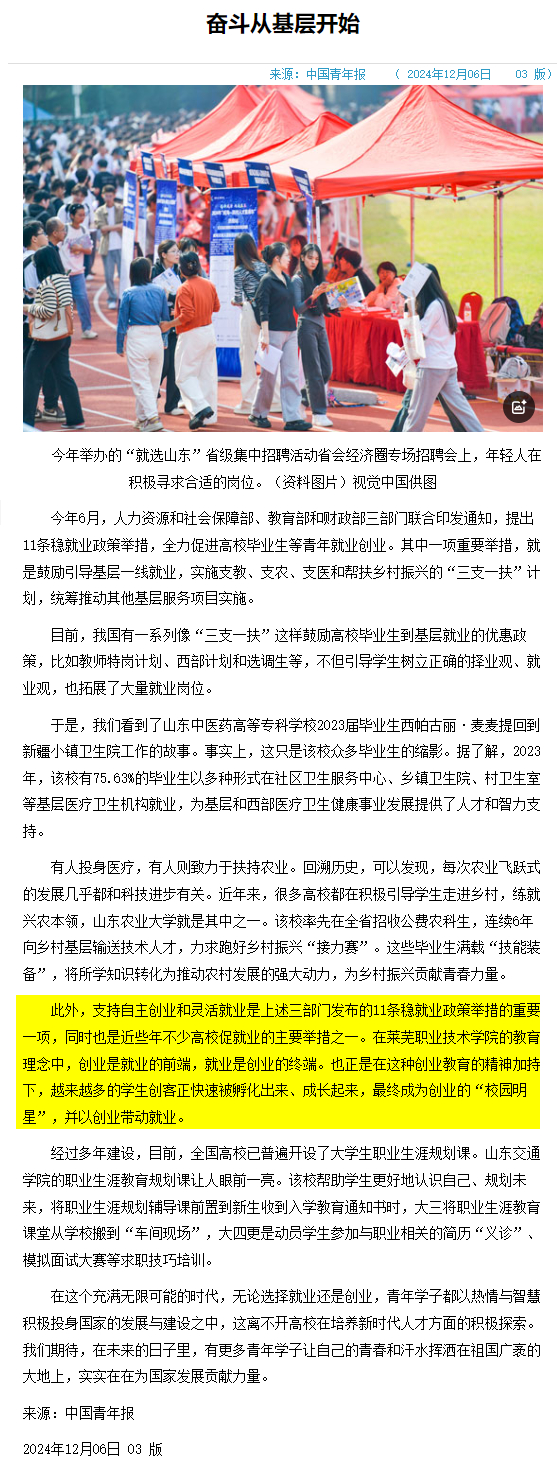 奋斗从基层开始

来源：中国青年报 （ 2024年12月06日 03 版）

今年举办的“就选山东”省级集中招聘活动省会经济圈专场招聘会上，年轻人在积极寻求合适的岗位。（资料图片）视觉中国供图

今年6月，人力资源和社会保障部、教育部和财政部三部门联合印发通知，提出11条稳就业政策举措，全力促进高校毕业生等青年就业创业。其中一项重要举措，就是鼓励引导基层一线就业，实施支教、支农、支医和帮扶乡村振兴的“三支一扶”计划，统筹推动其他基层服务项目实施。

目前，我国有一系列像“三支一扶”这样鼓励高校毕业生到基层就业的优惠政策，比如教师特岗计划、西部计划和选调生等，不但引导学生树立正确的择业观、就业观，也拓展了大量就业岗位。

于是，我们看到了山东中医药高等专科学校2023届毕业生西帕古丽·麦麦提回到新疆小镇卫生院工作的故事。事实上，这只是该校众多毕业生的缩影。据了解，2023年，该校有75.63%的毕业生以多种形式在社区卫生服务中心、乡镇卫生院、村卫生室等基层医疗卫生机构就业，为基层和西部医疗卫生健康事业发展提供了人才和智力支持。

有人投身医疗，有人则致力于扶持农业。回溯历史，可以发现，每次农业飞跃式的发展几乎都和科技进步有关。近年来，很多高校都在积极引导学生走进乡村，练就兴农本领，山东农业大学就是其中之一。该校率先在全省招收公费农科生，连续6年向乡村基层输送技术人才，力求跑好乡村振兴“接力赛”。这些毕业生满载“技能装备”，将所学知识转化为推动农村发展的强大动力，为乡村振兴贡献青春力量。

此外，支持自主创业和灵活就业是上述三部门发布的11条稳就业政策举措的重要一项，同时也是近些年不少高校促就业的主要举措之一。在莱芜职业技术学院的教育理念中，创业是就业的前端，就业是创业的终端。也正是在这种创业教育的精神加持下，越来越多的学生创客正快速被孵化出来、成长起来，最终成为创业的“校园明星”，并以创业带动就业。

经过多年建设，目前，全国高校已普遍开设了大学生职业生涯规划课。山东交通学院的职业生涯教育规划课让人眼前一亮。该校帮助学生更好地认识自己、规划未来，将职业生涯规划辅导课前置到新生收到入学教育通知书时，大三将职业生涯教育课堂从学校搬到“车间现场”，大四更是动员学生参加与职业相关的简历“义诊”、模拟面试大赛等求职技巧培训。

在这个充满无限可能的时代，无论选择就业还是创业，青年学子都以热情与智慧积极投身国家的发展与建设之中，这离不开高校在培养新时代人才方面的积极探索。我们期待，在未来的日子里，有更多青年学子让自己的青春和汗水挥洒在祖国广袤的大地上，实实在在为国家发展贡献力量。

来源：中国青年报

2024年12月06日 03 版